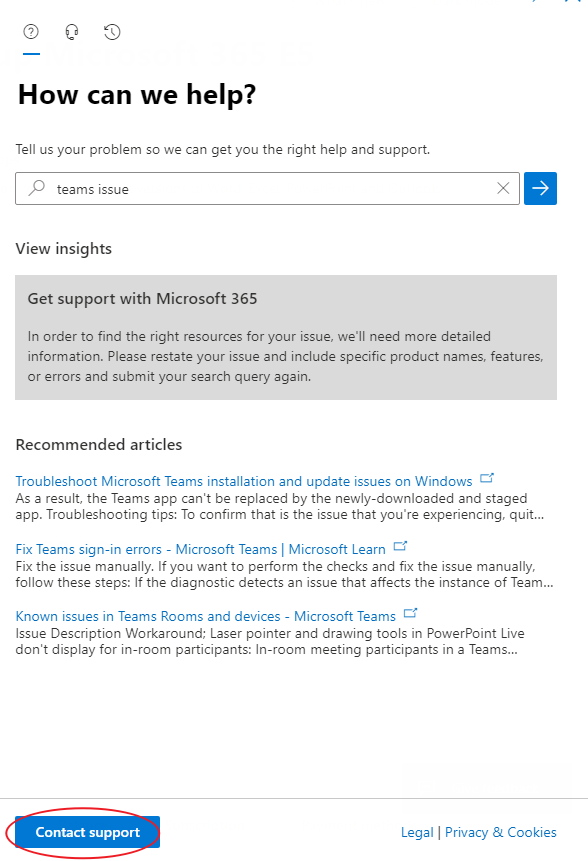 How can we help?

Tell us your problem so we can get you the right help and support.

teams issue

View insights

Get support with Microsoft 365

In order to find the right resources for your issue, we'll need more detailed information. Please restate your issue and include specific product names, features, or errors and submit your search query again.

Recommended articles

Troubleshoot Microsoft Teams installation and update issues on Windows
As a result, the Teams app can't be replaced by the newly-downloaded and staged app. Troubleshooting tips: To confirm that is the issue that you're experiencing, quit...

Fix Teams sign-in errors - Microsoft Teams | Microsoft Learn
Fix the issue manually. If you want to perform the checks and fix the issue manually, follow these steps: If the diagnostic detects an issue that affects the instance of Team...

Known issues in Teams Rooms and devices - Microsoft Teams
Issue Description Workaround; Laser pointer and drawing tools in PowerPoint Live don't display for in-room participants: In-room meeting participants in a Teams...

Contact support

Legal | Privacy & Cookies